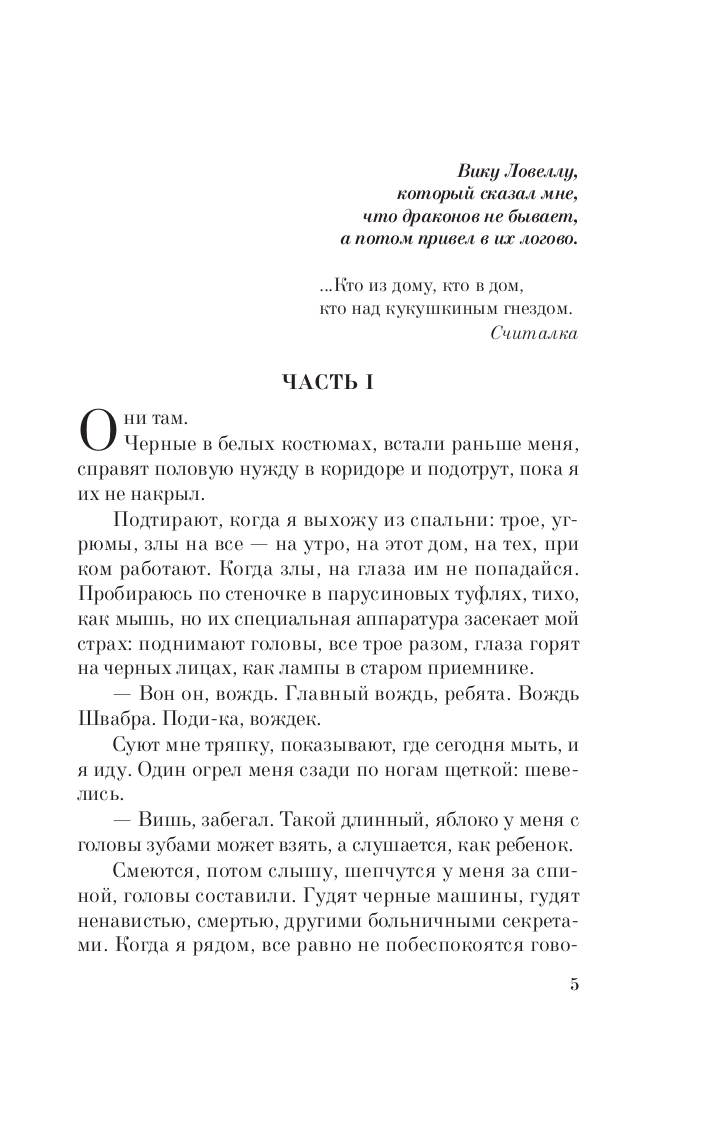 Вику Ловеллу,
который сказал мне,
что драконов не бывает,
а потом привел в их логово.

...Кто из дому, кто в дом,
кто над кукушкиным гнездом.
Считалка

ЧАСТЬ I

Они там.
Черные в белых костюмах, встали раньше меня, справят половую нужду в коридоре и подотрут, пока я их не накрыл.

Подтирают, когда я выхожу из спальни: трое, угрюмы, злы на все — на утро, на этот дом, на тех, при ком работают. Когда злы, на глаза им не попадайся. Пробираюсь по стеночке в парусиновых туфлях, тихо, как мышь, но их специальная аппаратура засекает мой страх: поднимают головы, все трое разом, глаза горят на черных лицах, как лампы в старом приемнике.

— Вон он, вождь. Главный вождь, ребята. Вождь Швабра. Поди-ка, вождек.

Суют мне тряпку, показывают, где сегодня мыть, и я иду. Один огрел меня сзади по ногам щеткой: шевелись.

— Вишь, забегал. Такой длинный, яблоко у меня с головы зубами может взять, а слушается, как ребенок.

Смеются, потом слышу, шепчутся у меня за спиной, головы составили. Гудят черные машины, гудят ненавистью, смертью, другими больничными секретами. Когда я рядом, все равно не побеспокоятся гово-

5